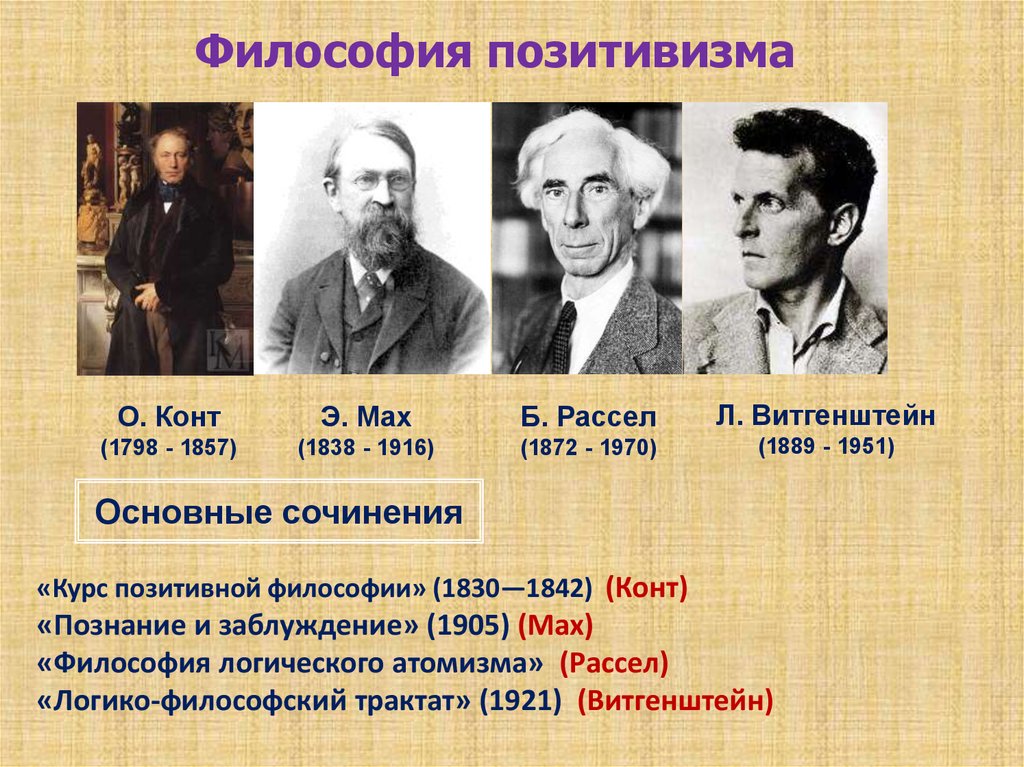 Философия позитивизма

KM

О. Конт
(1798 - 1857)

Э. Мах
(1838 - 1916)

Б. Рассел
(1872 - 1970)

Л. Витгенштейн
(1889 - 1951)

Основные сочинения

«Курс позитивной философии» (1830—1842) (Конт)
«Познание и заблуждение» (1905) (Мах)
«Философия логического атомизма» (Рассел)
«Логико-философский трактат» (1921) (Витгенштейн)